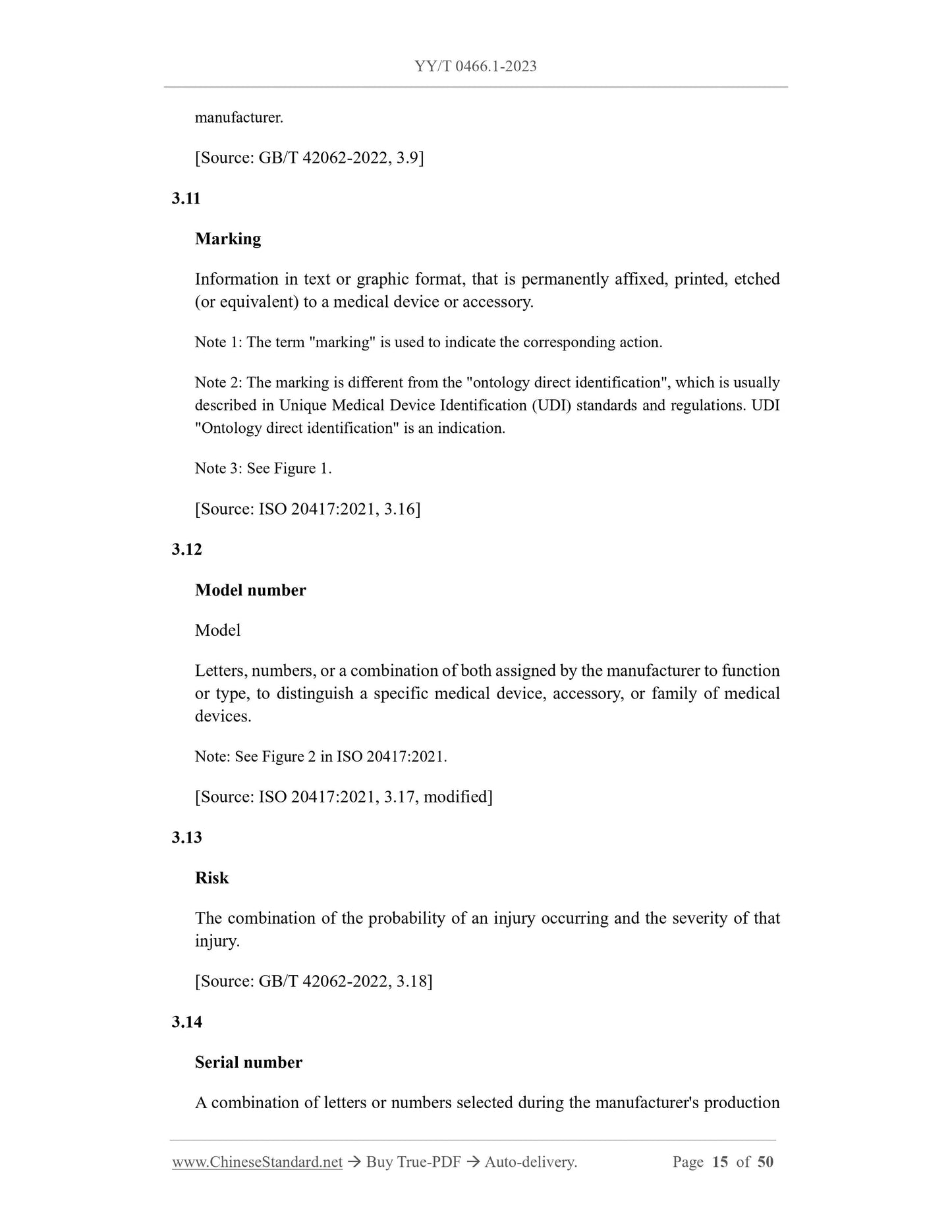 YY/T 0466.1-2023

manufacturer.

[Source: GB/T 42062-2022, 3.9]

3.11

Marking

Information in text or graphic format, that is permanently affixed, printed, etched (or equivalent) to a medical device or accessory.

Note 1: The term "marking" is used to indicate the corresponding action.

Note 2: The marking is different from the "ontology direct identification", which is usually described in Unique Medical Device Identification (UDI) standards and regulations. UDI "Ontology direct identification" is an indication.

Note 3: See Figure 1.

[Source: ISO 20417:2021, 3.16]

3.12

Model number

Model

Letters, numbers, or a combination of both assigned by the manufacturer to function or type, to distinguish a specific medical device, accessory, or family of medical devices.

Note: See Figure 2 in ISO 20417:2021.

[Source: ISO 20417:2021, 3.17, modified]

3.13

Risk

The combination of the probability of an injury occurring and the severity of that injury.

[Source: GB/T 42062-2022, 3.18]

3.14

Serial number

A combination of letters or numbers selected during the manufacturer's production

www.ChineseStandard.net → Buy True-PDF → Auto-delivery. Page 15 of 50